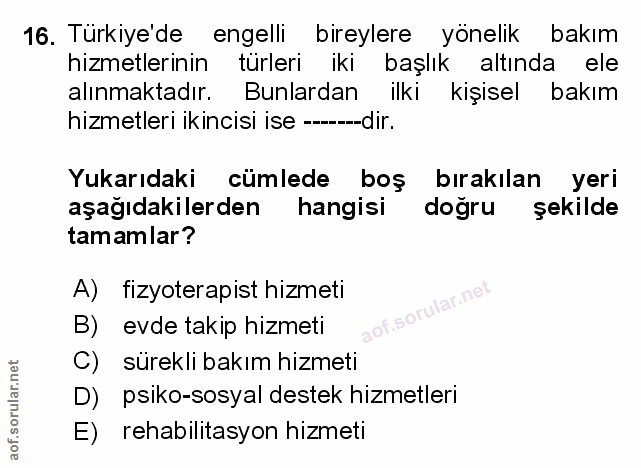 16. Türkiye'de engelli bireylere yönelik bakım hizmetlerinin türleri iki başlık altında ele alınmaktadır. Bunlardan ilki kişisel bakım hizmetleri ikincisi ise -------dir.

Yukarıdaki cümlede boş bırakılan yeri aşağıdakilerden hangisi doğru şekilde tamamlar?

A) fizyoterapist hizmeti
B) evde takip hizmeti
C) sürekli bakım hizmeti
D) psiko-sosyal destek hizmetleri
E) rehabilitasyon hizmeti

aof.sorular.net